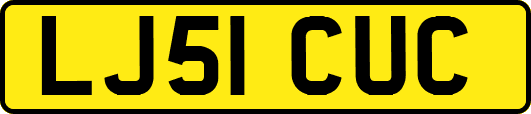 LJ51 CUC